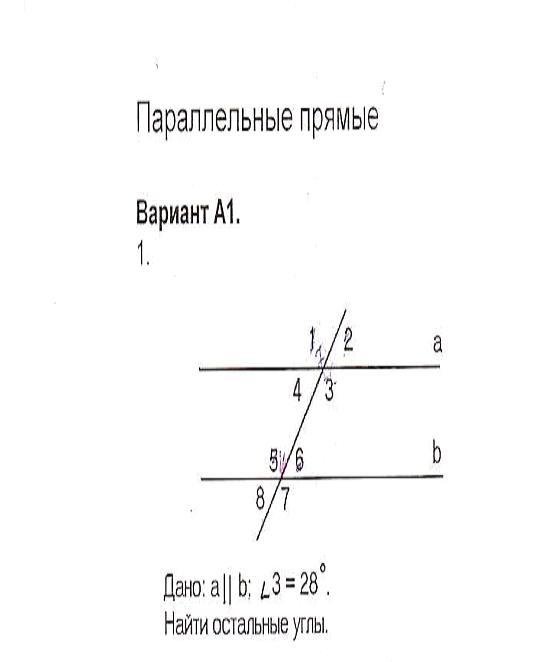 Параллельные прямые

Вариант А1.

1.

1 2 a

4 3

5 6 b

8 7

Дано: $a \parallel b$; $\angle 3 = 28^\circ$.

Найти остальные углы.